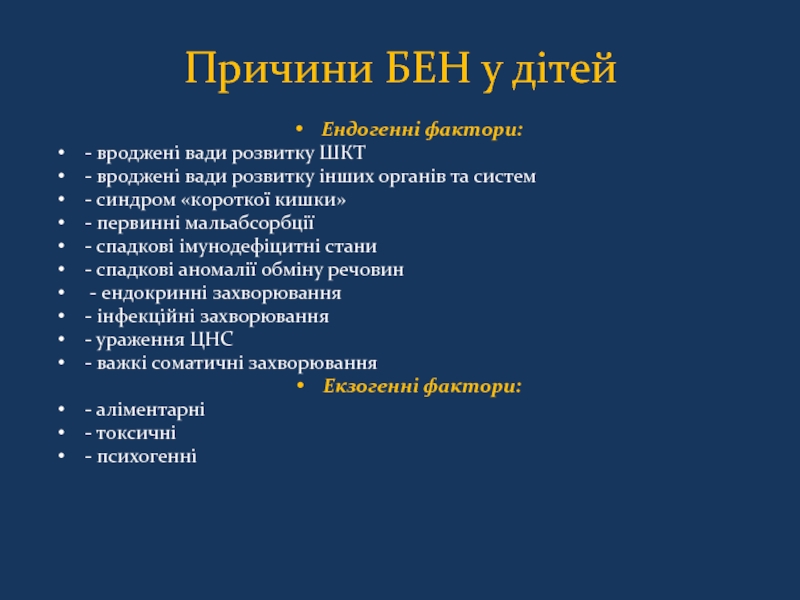 Причини БЕН у дітей

• Ендогенні фактори:
• - вроджені вади розвитку ШКТ
• - вроджені вади розвитку інших органів та систем
• - синдром «короткої кишки»
• - первинні мальабсорбції
• - спадкові імунодефіцитні стани
• - спадкові аномалії обміну речовин
• - ендокринні захворювання
• - інфекційні захворювання
• - ураження ЦНС
• - важкі соматичні захворювання
• Екзогенні фактори:
• - аліментарні
• - токсичні
• - психогенні